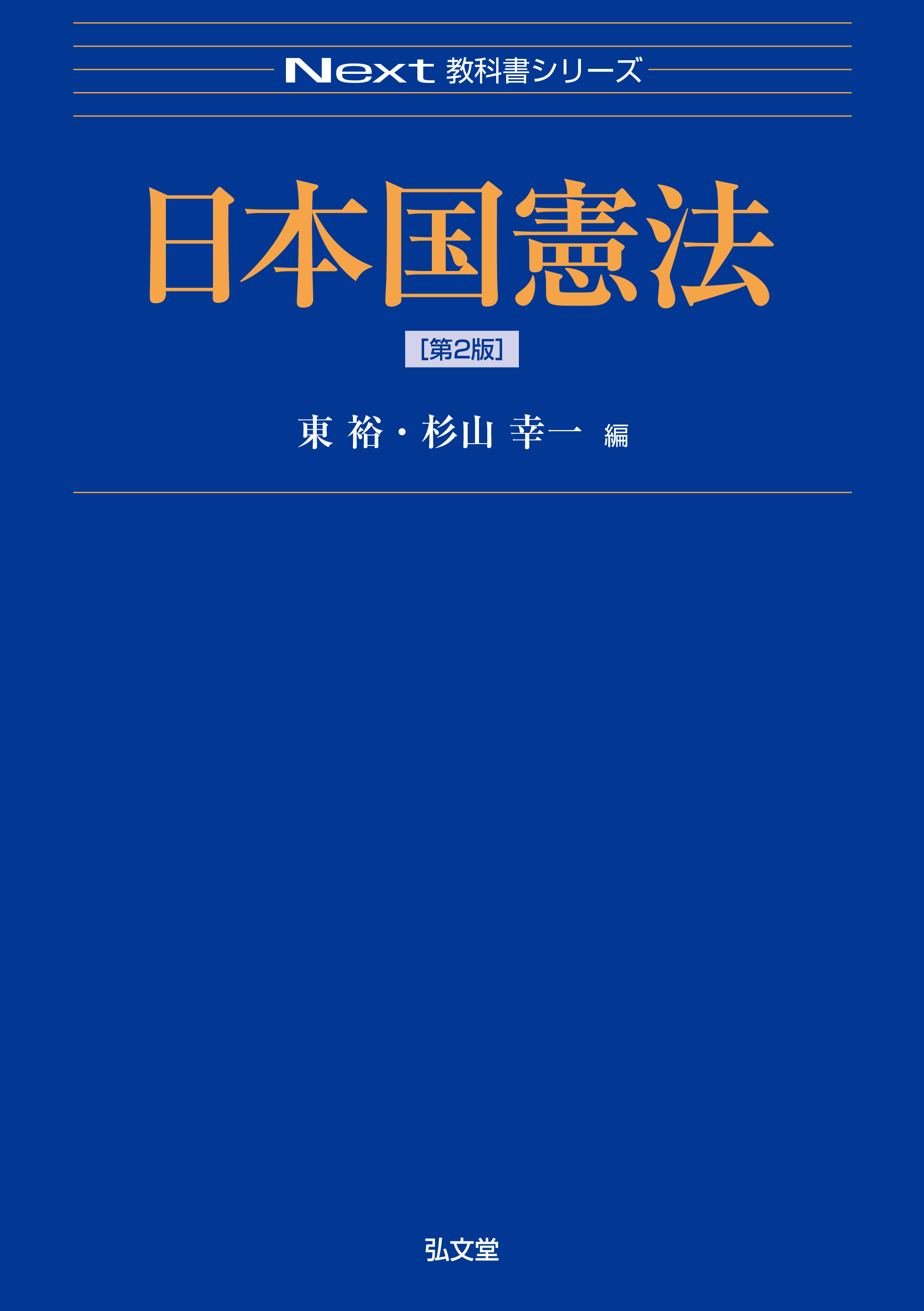 Next 教科書シリーズ

日本国憲法

[第2版]

東 裕・杉山 幸一 編

弘文堂